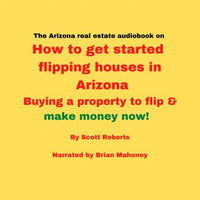 The Arizona real estate audiobook on

How to get started flipping houses in Arizona

Buying a property to flip & make money now!

By Scott Roberts

Narrated by Brian Mahoney